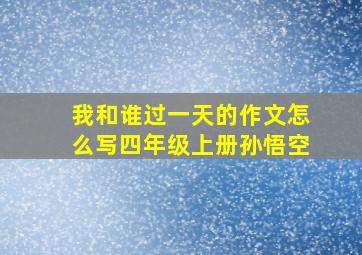 我和谁过一天的作文怎么写四年级上册孙悟空